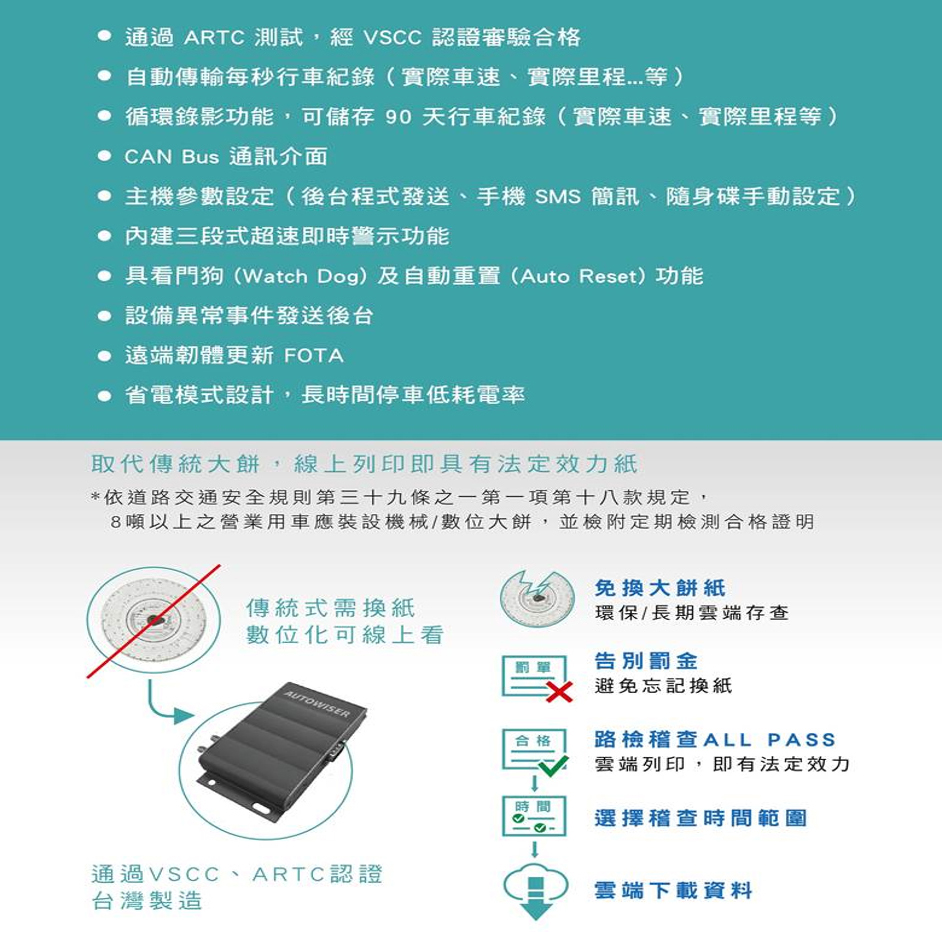 ● 通過 ARTC 測試，經 VSCC 認證審驗合格
● 自動傳輸每秒行車紀錄（實際車速、實際里程...等）
● 循環錄影功能，可儲存 90 天行車紀錄（實際車速、實際里程等）
● CAN Bus 通訊介面
● 主機參數設定（後台程式發送、手機 SMS 簡訊、隨身碟手動設定）
● 內建三段式超速即時警示功能
● 具看門狗 (Watch Dog) 及自動重置 (Auto Reset) 功能
● 設備異常事件發送後台
● 遠端韌體更新 FOTA
● 省電模式設計，長時間停車低耗電率

取代傳統大餅，線上列印即具有法定效力紙

*依道路交通安全規則第三十九條之一第一項第十八款規定，
8噸以上之營業用車應裝設機械/數位大餅，並檢附定期檢測合格證明

傳統式需換紙
數位化可線上看

AUTOWISER

通過VSCC、ARTC認證
台灣製造

免換大餅紙
環保/長期雲端存查

罰單
告別罰金
避免忘記換紙

合格
路檢稽查ALL PASS
雲端列印，即有法定效力

時間
選擇稽查時間範圍

雲端下載資料